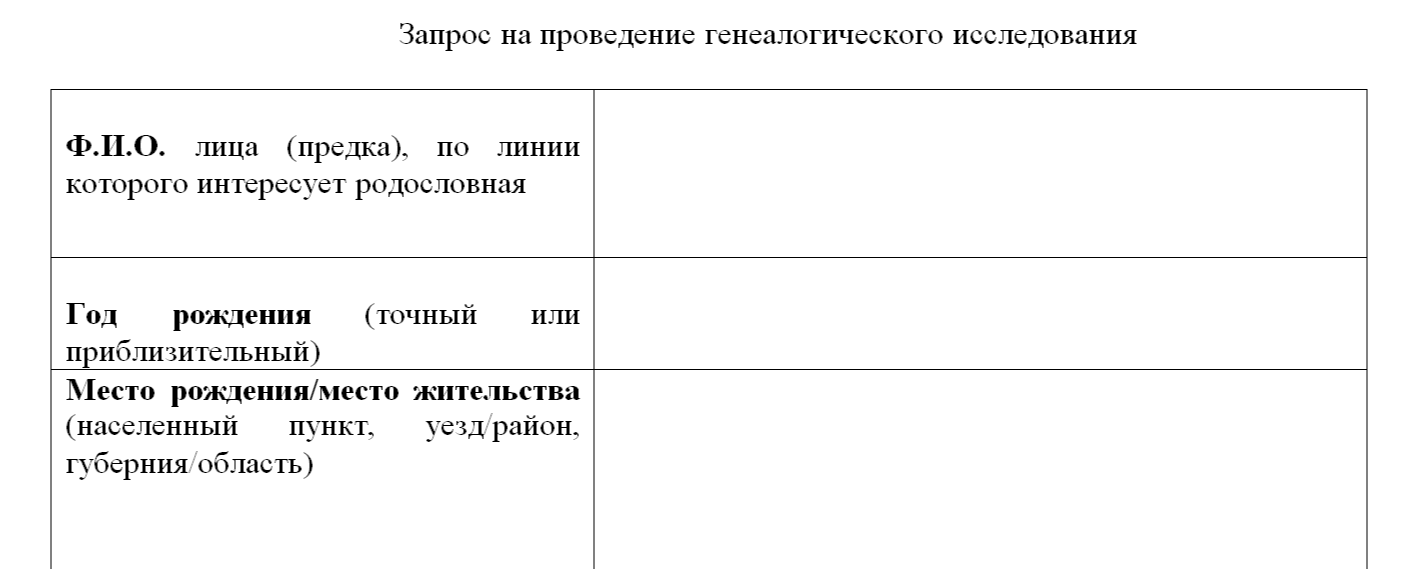 Запрос на проведение генеалогического исследования

Ф.И.О. лица (предка), по линии которого интересует родословная

Год рождения (точный или приблизительный)

Место рождения/место жительства (населенный пункт, уезд/район, губерния/область)